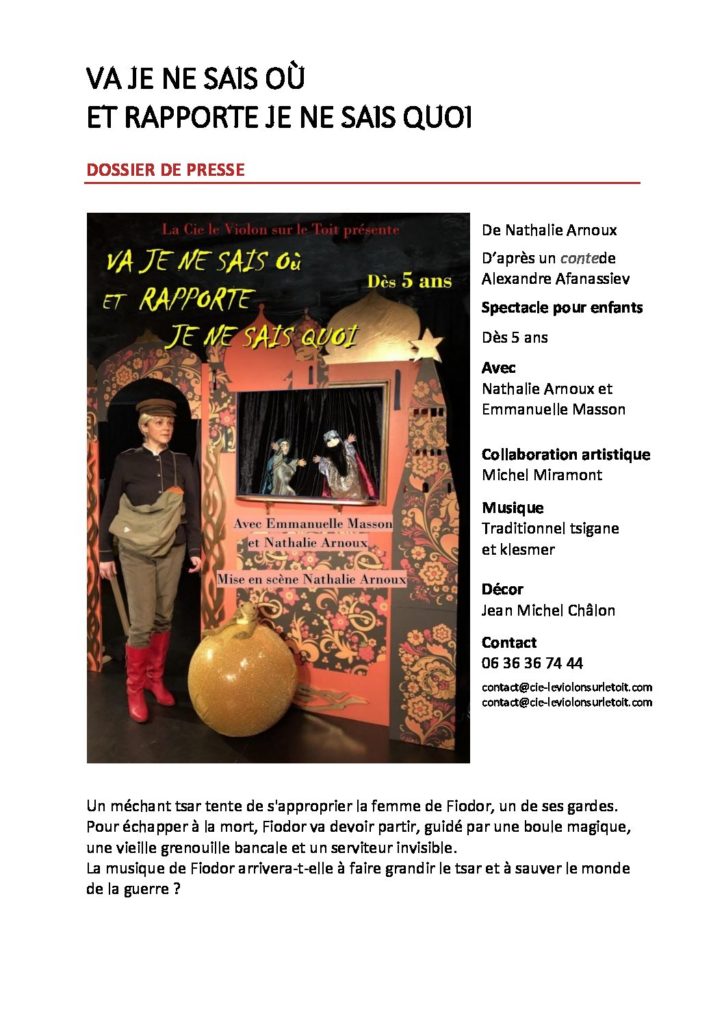 VA JE NE SAIS OÙ
ET RAPPORTE JE NE SAIS QUOI

DOSSIER DE PRESSE

La Cie le Violon sur le Toit présente

VA JE NE SAIS Où
ET RAPPORTE
JE NE SAIS QUOI

Dès 5 ans

Avec Emmanuelle Masson
et Nathalie Arnoux

Mise en scène Nathalie Arnoux

De Nathalie Arnoux

D'après un contede Alexandre Afanassiev

Spectacle pour enfants

Dès 5 ans

Avec
Nathalie Arnoux et Emmanuelle Masson

Collaboration artistique
Michel Miramont

Musique
Traditionnel tsigane et klesmer

Décor
Jean Michel Châlon

Contact
06 36 36 74 44
contact@cie-leviolonsurletoit.com
contact@cie-leviolonsurletoit.com

Un méchant tsar tente de s'approprier la femme de Fiodor, un de ses gardes. Pour échapper à la mort, Fiodor va devoir partir, guidé par une boule magique, une vieille grenouille bancale et un serviteur invisible.
La musique de Fiodor arrivera-t-elle à faire grandir le tsar et à sauver le monde de la guerre ?